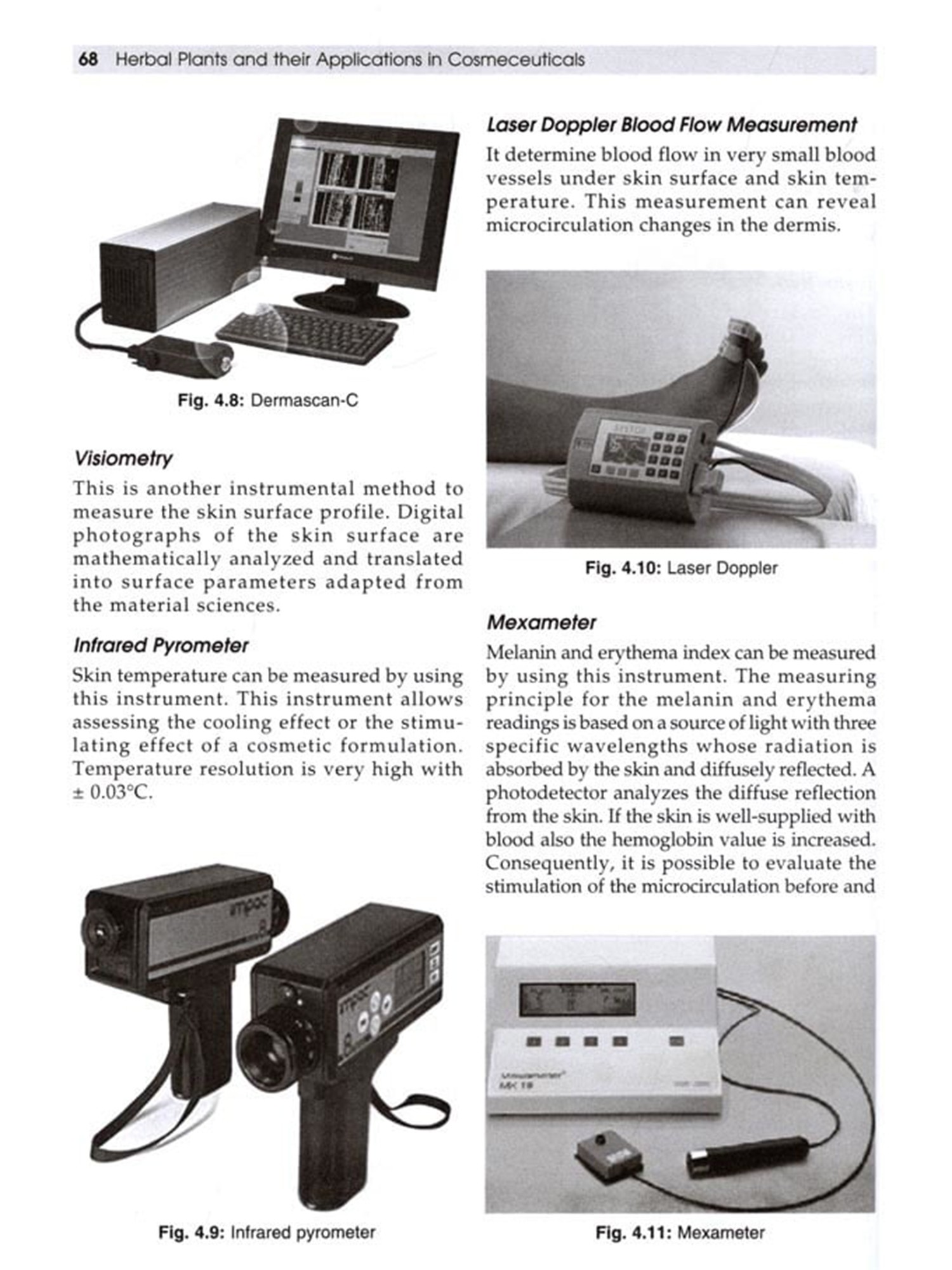 68 Herbal Plants and their Applications in Cosmeceuticals

Fig. 4.8: Dermascan-C

Visiometry

This is another instrumental method to measure the skin surface profile. Digital photographs of the skin surface are mathematically analyzed and translated into surface parameters adapted from the material sciences.

Infrared Pyrometer

Skin temperature can be measured by using this instrument. This instrument allows assessing the cooling effect or the stimulating effect of a cosmetic formulation. Temperature resolution is very high with ± 0.03°C.

impac

impac

Fig. 4.9: Infrared pyrometer

Laser Doppler Blood Flow Measurement

It determine blood flow in very small blood vessels under skin surface and skin temperature. This measurement can reveal microcirculation changes in the dermis.

Fig. 4.10: Laser Doppler

Mexameter

Melanin and erythema index can be measured by using this instrument. The measuring principle for the melanin and erythema readings is based on a source of light with three specific wavelengths whose radiation is absorbed by the skin and diffusely reflected. A photodetector analyzes the diffuse reflection from the skin. If the skin is well-supplied with blood also the hemoglobin value is increased. Consequently, it is possible to evaluate the stimulation of the microcirculation before and

Mexameter
MX 18

Fig. 4.11: Mexameter